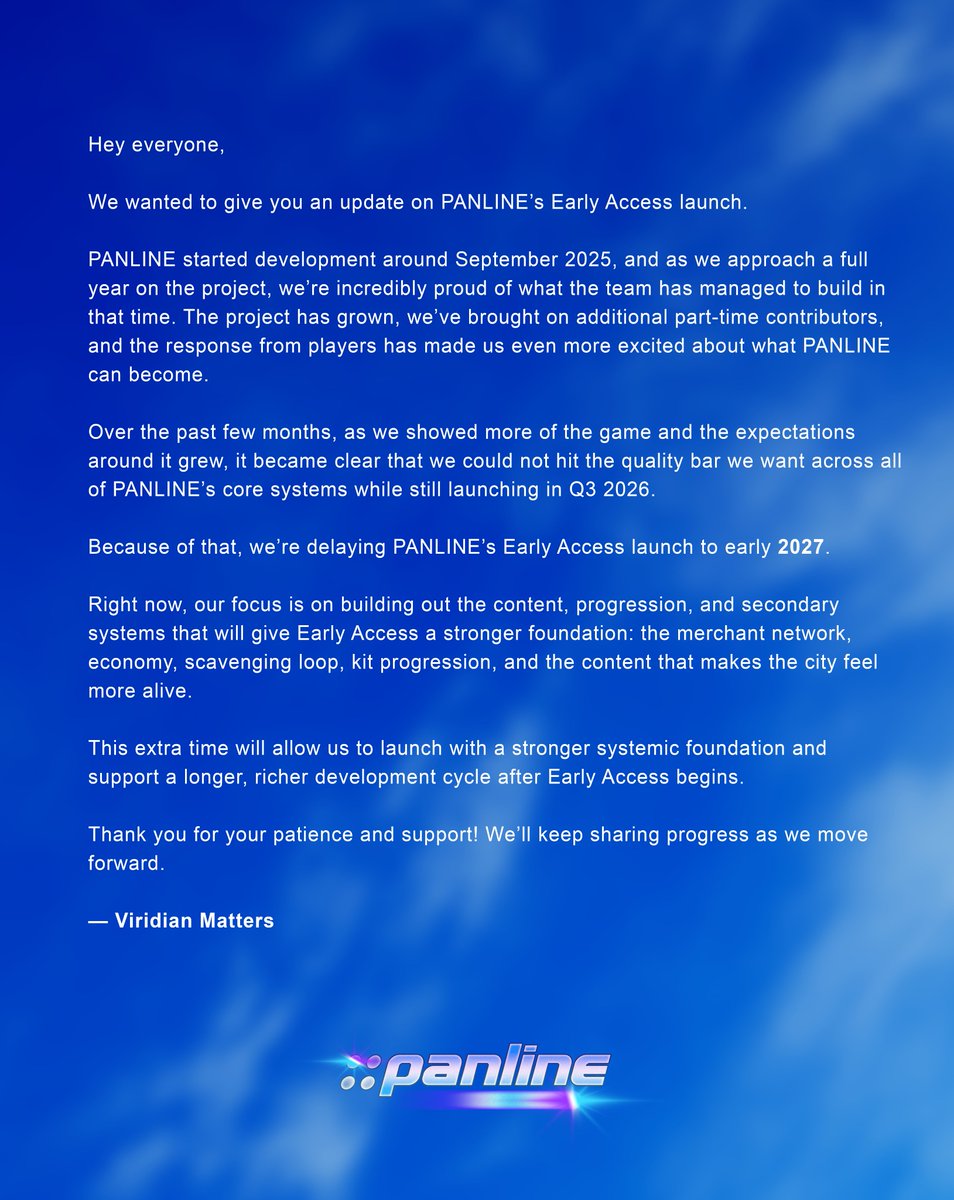 Hey everyone,

We wanted to give you an update on PANLINE's Early Access launch.

PANLINE started development around September 2025, and as we approach a full year on the project, we're incredibly proud of what the team has managed to build in that time. The project has grown, we've brought on additional part-time contributors, and the response from players has made us even more excited about what PANLINE can become.

Over the past few months, as we showed more of the game and the expectations around it grew, it became clear that we could not hit the quality bar we want across all of PANLINE's core systems while still launching in Q3 2026.

Because of that, we're delaying PANLINE's Early Access launch to early 2027.

Right now, our focus is on building out the content, progression, and secondary systems that will give Early Access a stronger foundation: the merchant network, economy, scavenging loop, kit progression, and the content that makes the city feel more alive.

This extra time will allow us to launch with a stronger systemic foundation and support a longer, richer development cycle after Early Access begins.

Thank you for your patience and support! We'll keep sharing progress as we move forward.

— Viridian Matters

panline